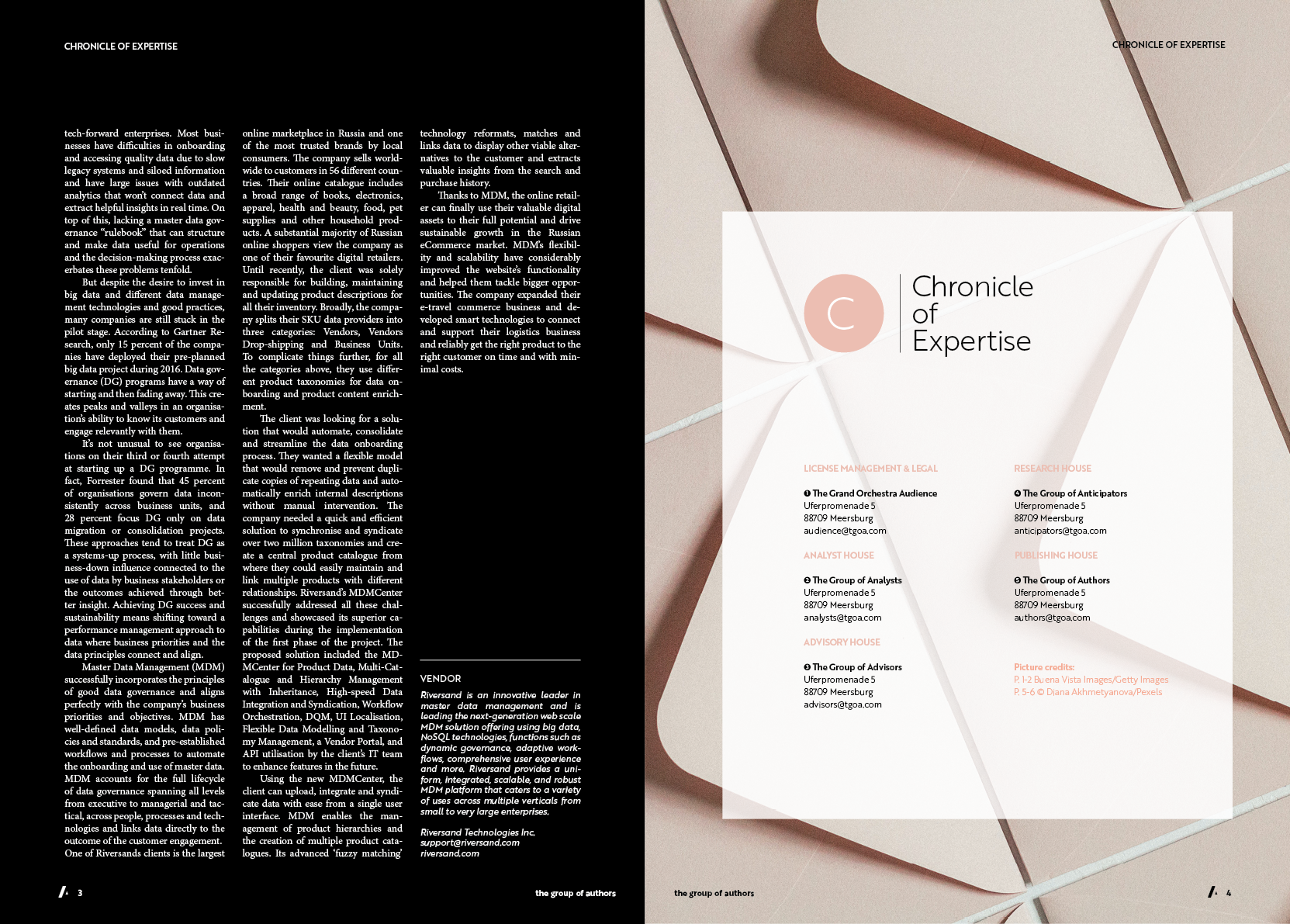 CHRONICLE OF EXPERTISE

tech-forward enterprises. Most businesses have difficulties in onboarding and accessing quality data due to slow legacy systems and siloed information and have large issues with outdated analytics that won't connect data and extract helpful insights in real time. On top of this, lacking a master data governance "rulebook" that can structure and make data useful for operations and the decision-making process exacerbates these problems tenfold.

But despite the desire to invest in big data and different data management technologies and good practices, many companies are still stuck in the pilot stage. According to Gartner Research, only 15 percent of the companies have deployed their pre-planned big data project during 2016. Data governance (DG) programs have a way of starting and then fading away. This creates peaks and valleys in an organisation's ability to know its customers and engage relevantly with them.

It's not unusual to see organisations on their third or fourth attempt at starting up a DG programme. In fact, Forrester found that 45 percent of organisations govern data inconsistently across business units, and 28 percent focus DG only on data migration or consolidation projects. These approaches tend to treat DG as a systems-up process, with little business-down influence connected to the use of data by business stakeholders or the outcomes achieved through better insight. Achieving DG success and sustainability means shifting toward a performance management approach to data where business priorities and the data principles connect and align.

Master Data Management (MDM) successfully incorporates the principles of good data governance and aligns perfectly with the company's business priorities and objectives. MDM has well-defined data models, data policies and standards, and pre-established workflows and processes to automate the onboarding and use of master data. MDM accounts for the full lifecycle of data governance spanning all levels from executive to managerial and tactical, across people, processes and technologies and links data directly to the outcome of the customer engagement. One of Riversands clients is the largest online marketplace in Russia and one of the most trusted brands by local consumers. The company sells worldwide to customers in 56 different countries. Their online catalogue includes a broad range of books, electronics, apparel, health and beauty, food, pet supplies and other household products. A substantial majority of Russian online shoppers view the company as one of their favourite digital retailers. Until recently, the client was solely responsible for building, maintaining and updating product descriptions for all their inventory. Broadly, the company splits their SKU data providers into three categories: Vendors, Vendors Drop-shipping and Business Units. To complicate things further, for all the categories above, they use different product taxonomies for data onboarding and product content enrichment.

The client was looking for a solution that would automate, consolidate and streamline the data onboarding process. They wanted a flexible model that would remove and prevent duplicate copies of repeating data and automatically enrich internal descriptions without manual intervention. The company needed a quick and efficient solution to synchronise and syndicate over two million taxonomies and create a central product catalogue from where they could easily maintain and link multiple products with different relationships. Riversand's MDMCenter successfully addressed all these challenges and showcased its superior capabilities during the implementation of the first phase of the project. The proposed solution included the MDMCenter for Product Data, Multi-Catalogue and Hierarchy Management with Inheritance, High-speed Data Integration and Syndication, Workflow Orchestration, DQM, UI Localisation, Flexible Data Modelling and Taxonomy Management, a Vendor Portal, and API utilisation by the client's IT team to enhance features in the future.

Using the new MDMCenter, the client can upload, integrate and syndicate data with ease from a single user interface. MDM enables the management of product hierarchies and the creation of multiple product catalogues. Its advanced 'fuzzy matching' technology reformats, matches and links data to display other viable alternatives to the customer and extracts valuable insights from the search and purchase history.

Thanks to MDM, the online retailer can finally use their valuable digital assets to their full potential and drive sustainable growth in the Russian eCommerce market. MDM's flexibility and scalability have considerably improved the website's functionality and helped them tackle bigger opportunities. The company expanded their e-travel commerce business and developed smart technologies to connect and support their logistics business and reliably get the right product to the right customer on time and with minimal costs.

VENDOR

Riversand is an innovative leader in master data management and is leading the next-generation web scale MDM solution offering using big data, NoSQL technologies, functions such as dynamic governance, adaptive workflows, comprehensive user experience and more. Riversand provides a uniform, integrated, scalable, and robust MDM platform that caters to a variety of uses across multiple verticals from small to very large enterprises.

Riversand Technologies Inc.
support@riversand.com
riversand.com

3 the group of authors

CHRONICLE OF EXPERTISE

C Chronicle of Expertise

LICENSE MANAGEMENT & LEGAL

❶ The Grand Orchestra Audience
Uferpromenade 5
88709 Meersburg
audience@tgoa.com

ANALYST HOUSE

❷ The Group of Analysts
Uferpromenade 5
88709 Meersburg
analysts@tgoa.com

ADVISORY HOUSE

❸ The Group of Advisors
Uferpromenade 5
88709 Meersburg
advisors@tgoa.com

RESEARCH HOUSE

❹ The Group of Anticipators
Uferpromenade 5
88709 Meersburg
anticipators@tgoa.com

PUBLISHING HOUSE

❺ The Group of Authors
Uferpromenade 5
88709 Meersburg
authors@tgoa.com

Picture credits:
P. 1-2 Buena Vista Images/Getty Images
P. 5-6 © Diana Akhmetyanova/Pexels

the group of authors 4